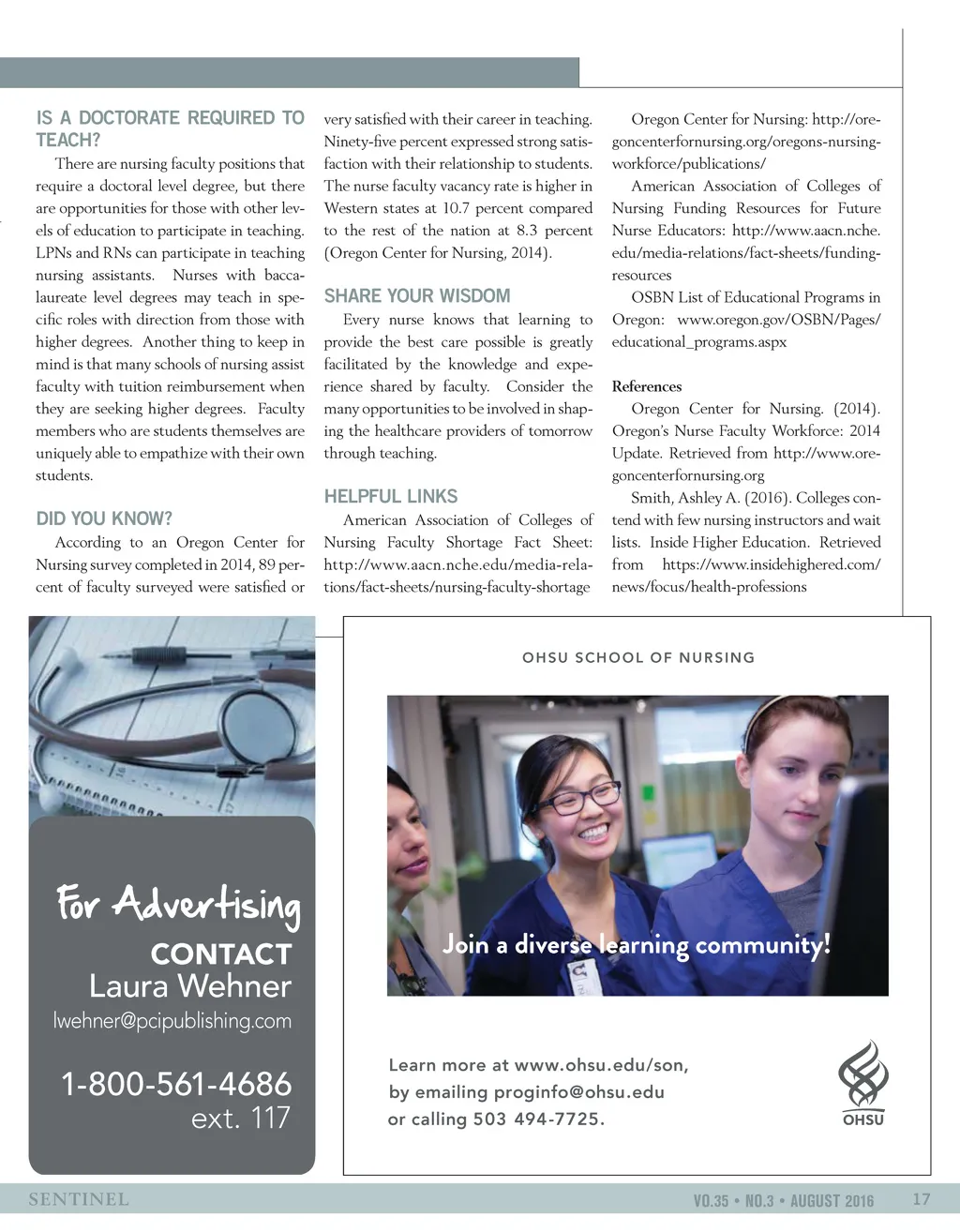 IS A DOCTORATE REQUIRED TO TEACH?

There are nursing faculty positions that require a doctoral level degree, but there are opportunities for those with other levels of education to participate in teaching. LPNs and RNs can participate in teaching nursing assistants. Nurses with baccalaureate level degrees may teach in specific roles with direction from those with higher degrees. Another thing to keep in mind is that many schools of nursing assist faculty with tuition reimbursement when they are seeking higher degrees. Faculty members who are students themselves are uniquely able to empathize with their own students.

DID YOU KNOW?

According to an Oregon Center for Nursing survey completed in 2014, 89 percent of faculty surveyed were satisfied or very satisfied with their career in teaching. Ninety-five percent expressed strong satisfaction with their relationship to students. The nurse faculty vacancy rate is higher in Western states at 10.7 percent compared to the rest of the nation at 8.3 percent (Oregon Center for Nursing, 2014).

SHARE YOUR WISDOM

Every nurse knows that learning to provide the best care possible is greatly facilitated by the knowledge and experience shared by faculty. Consider the many opportunities to be involved in shaping the healthcare providers of tomorrow through teaching.

HELPFUL LINKS

American Association of Colleges of Nursing Faculty Shortage Fact Sheet: http://www.aacn.nche.edu/media-relations/fact-sheets/nursing-faculty-shortage

Oregon Center for Nursing: http://oregoncenterfornursing.org/oregons-nursing-workforce/publications/

American Association of Colleges of Nursing Funding Resources for Future Nurse Educators: http://www.aacn.nche.edu/media-relations/fact-sheets/funding-resources

OSBN List of Educational Programs in Oregon: www.oregon.gov/OSBN/Pages/educational_programs.aspx

References

Oregon Center for Nursing. (2014). Oregon's Nurse Faculty Workforce: 2014 Update. Retrieved from http://www.oregoncenterfornursing.org

Smith, Ashley A. (2016). Colleges contend with few nursing instructors and wait lists. Inside Higher Education. Retrieved from https://www.insidehighered.com/news/focus/health-professions

For Advertising
CONTACT
Laura Wehner
lwehner@pcipublishing.com

1-800-561-4686
ext. 117

OHSU SCHOOL OF NURSING

Join a diverse learning community!

Learn more at www.ohsu.edu/son,
by emailing proginfo@ohsu.edu
or calling 503 494-7725.

OHSU

SENTINEL

VO.35 • NO.3 • AUGUST 2016

17